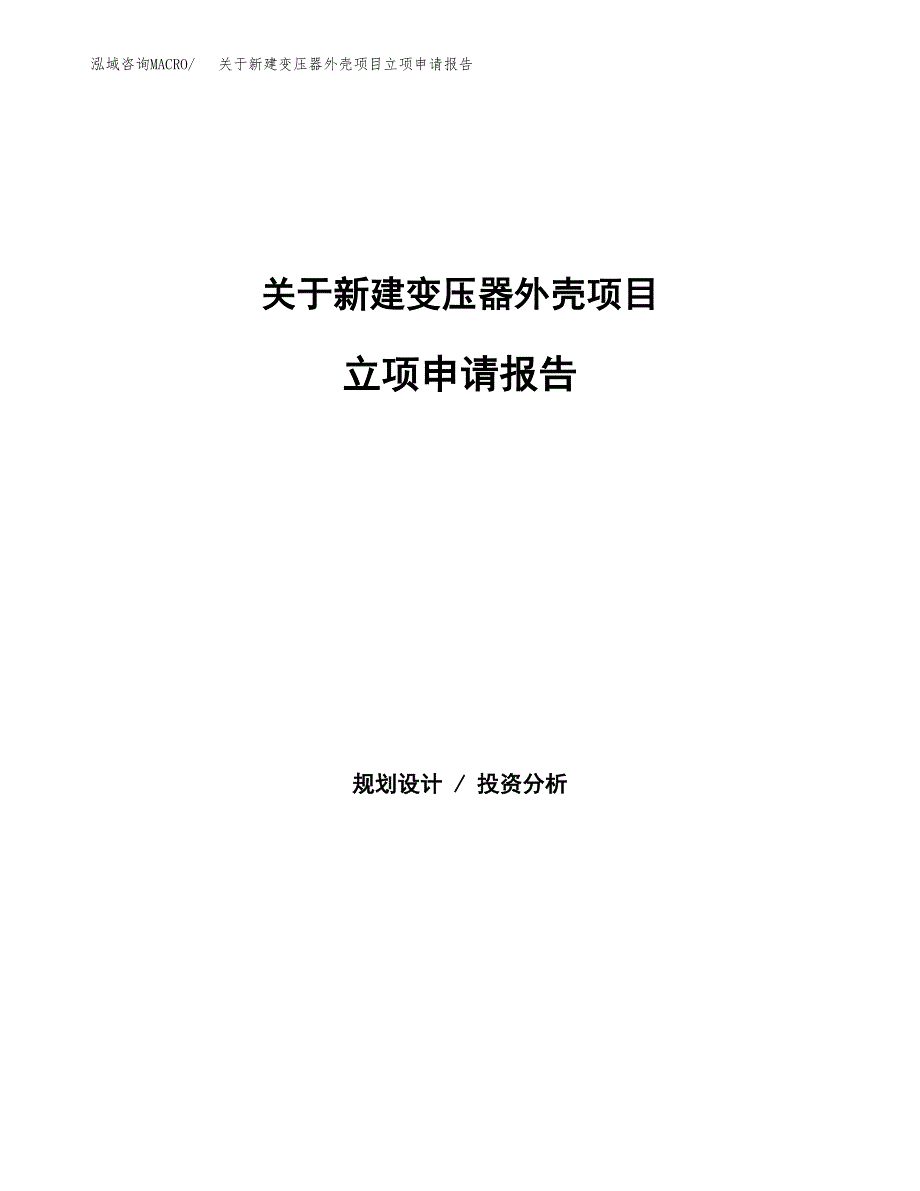 泓域咨询MACRO/ 关于新建变压器外壳项目立项申请报告

关于新建变压器外壳项目

立项申请报告

规划设计 / 投资分析